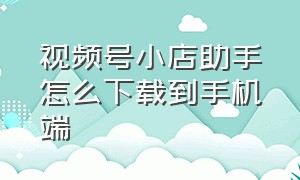 视频号小店助手怎么下载到手机端